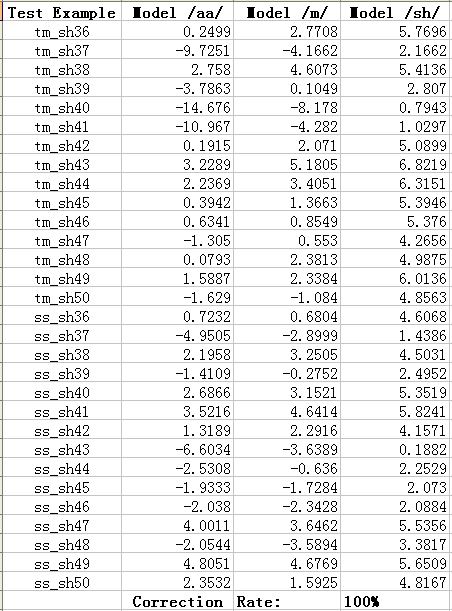 | Test Example | Model /aa/ | Model /m/ | Model /sh/ |
|---|---|---|---|
| tm_sh36 | 0.2499 | 2.7708 | 5.7696 |
| tm_sh37 | -9.7251 | -4.1662 | 2.1662 |
| tm_sh38 | 2.758 | 4.6073 | 5.4136 |
| tm_sh39 | -3.7863 | 0.1049 | 2.807 |
| tm_sh40 | -14.676 | -8.178 | 0.7943 |
| tm_sh41 | -10.967 | -4.282 | 1.0297 |
| tm_sh42 | 0.1915 | 2.071 | 5.0899 |
| tm_sh43 | 3.2289 | 5.1805 | 6.8219 |
| tm_sh44 | 2.2369 | 3.4051 | 6.3151 |
| tm_sh45 | 0.3942 | 1.3663 | 5.3946 |
| tm_sh46 | 0.6341 | 0.8549 | 5.376 |
| tm_sh47 | -1.305 | 0.553 | 4.2656 |
| tm_sh48 | 0.0793 | 2.3813 | 4.9875 |
| tm_sh49 | 1.5887 | 2.3384 | 6.0136 |
| tm_sh50 | -1.629 | -1.084 | 4.8563 |
| ss_sh36 | 0.7232 | 0.6804 | 4.6068 |
| ss_sh37 | -4.9505 | -2.8999 | 1.4386 |
| ss_sh38 | 2.1958 | 3.2505 | 4.5031 |
| ss_sh39 | -1.4109 | -0.2752 | 2.4952 |
| ss_sh40 | 2.6866 | 3.1521 | 5.3519 |
| ss_sh41 | 3.5216 | 4.6414 | 5.8241 |
| ss_sh42 | 1.3189 | 2.2916 | 4.1571 |
| ss_sh43 | -6.6034 | -3.6389 | 0.1882 |
| ss_sh44 | -2.5308 | -0.636 | 2.2529 |
| ss_sh45 | -1.9333 | -1.7284 | 2.073 |
| ss_sh46 | -2.038 | -2.3428 | 2.0884 |
| ss_sh47 | 4.0011 | 3.6462 | 5.5356 |
| ss_sh48 | -2.0544 | -3.5894 | 3.3817 |
| ss_sh49 | 4.8051 | 4.6769 | 5.6509 |
| ss_sh50 | 2.3532 | 1.5925 | 4.8167 |
|  | Correction | Rate: | 100% |